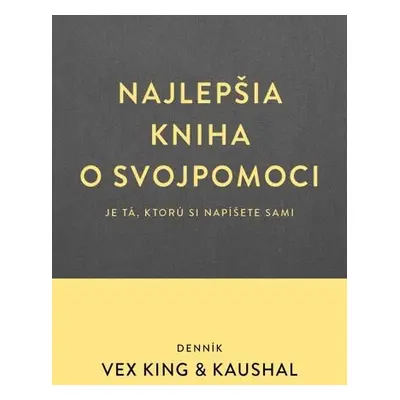 NAJLEPŠIA KNIHA O SVOJPOMOCI

JE TÁ, KTORÚ SI NAPÍŠETE SAMI

DENNÍK

VEX KING & KAUSHAL